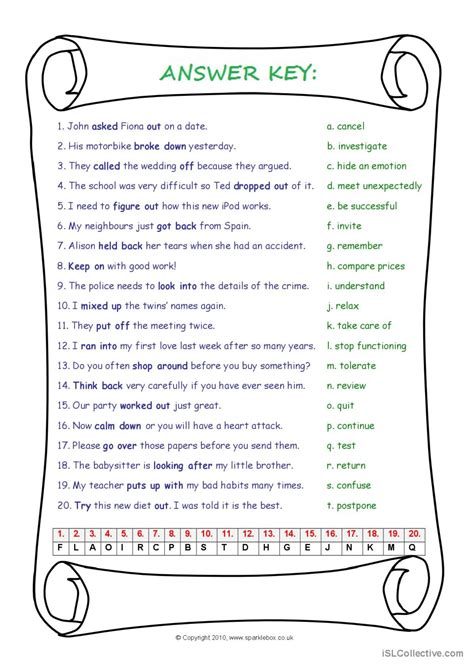 ANSWER KEY:

1. John asked Fiona out on a date.
2. His motorbike broke down yesterday.
3. They called the wedding off because they argued.
4. The school was very difficult so Ted dropped out of it.
5. I need to figure out how this new iPod works.
6. My neighbours just got back from Spain.
7. Alison held back her tears when she had an accident.
8. Keep on with good work!
9. The police needs to look into the details of the crime.
10. I mixed up the twins' names again.
11. They put off the meeting twice.
12. I ran into my first love last week after so many years.
13. Do you often shop around before you buy something?
14. Think back very carefully if you have ever seen him.
15. Our party worked out just great.
16. Now calm down or you will have a heart attack.
17. Please go over those papers before you send them.
18. The babysitter is looking after my little brother.
19. My teacher puts up with my bad habits many times.
20. Try this new diet out. I was told it is the best.

a. cancel
b. investigate
c. hide an emotion
d. meet unexpectedly
e. be successful
f. invite
g. remember
h. compare prices
i. understand
j. relax
k. take care of
l. stop functioning
m. tolerate
n. review
o. quit
p. continue
q. test
r. return
s. confuse
t. postpone

| 1. | 2. | 3. | 4. | 5. | 6. | 7. | 8. | 9. | 10. | 11. | 12. | 13. | 14. | 15. | 16. | 17. | 18. | 19. | 20. |
|---|---|---|---|---|---|---|---|---|---|---|---|---|---|---|---|---|---|---|---|
| F | L | A | O | I | R | C | P | B | S | T | D | H | G | E | J | N | K | M | Q |

© Copyright 2010, www.sparklebox.co.uk

iSLCollective.com